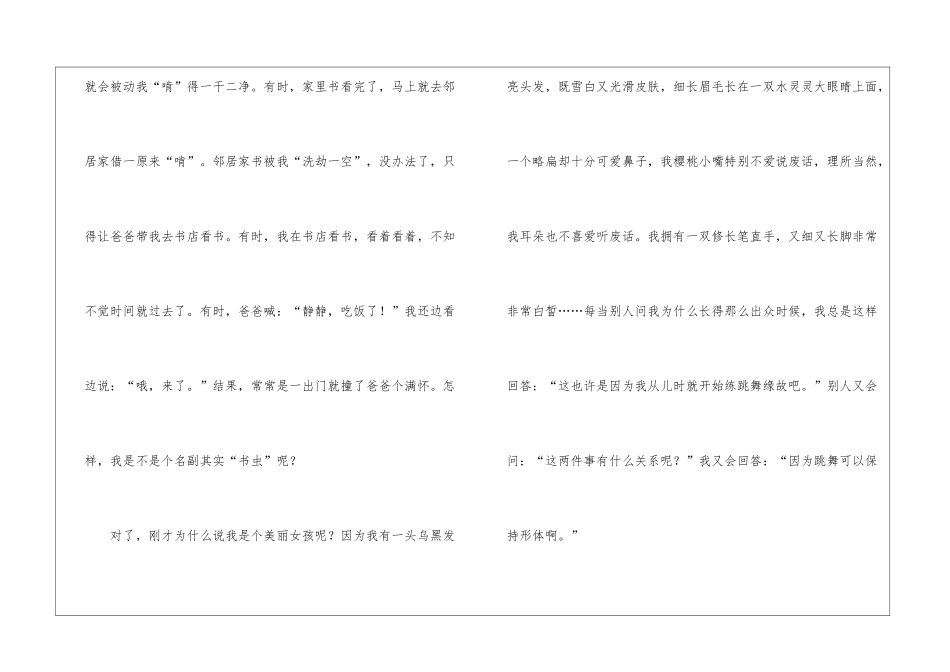 就会被动我“啃”得一干二净。有时，家里书看完了，马上就去邻居家借一原来“啃”。邻居家书被我“洗劫一空”，没办法了，只得让爸爸带我去书店看书。有时，我在书店看书，看着看着，不知不觉时间就过去了。有时，爸爸喊：“静静，吃饭了！”我还边看边说：“哦，来了。”结果，常常是一出门就撞了爸爸个满怀。怎样，我是不是个名副其实“书虫”呢？

对了，刚才为什么说我是个美丽女孩呢？因为我有一头乌黑发亮头发，既雪白又光滑皮肤，细长眉毛长在一双水灵灵大眼睛上面，一个略扁却十分可爱鼻子，我樱桃小嘴特别不爱说废话，理所当然，我耳朵也不喜爱听废话。我拥有一双修长笔直手，又细又长脚非常非常白皙……每当别人问我为什么长得那么出众时候，我总是这样回答：“这也许是因为我从儿时就开始练跳舞缘故吧。”别人又会问：“这两件事有什么关系呢？”我又会回答：“因为跳舞可以保持形体啊。”